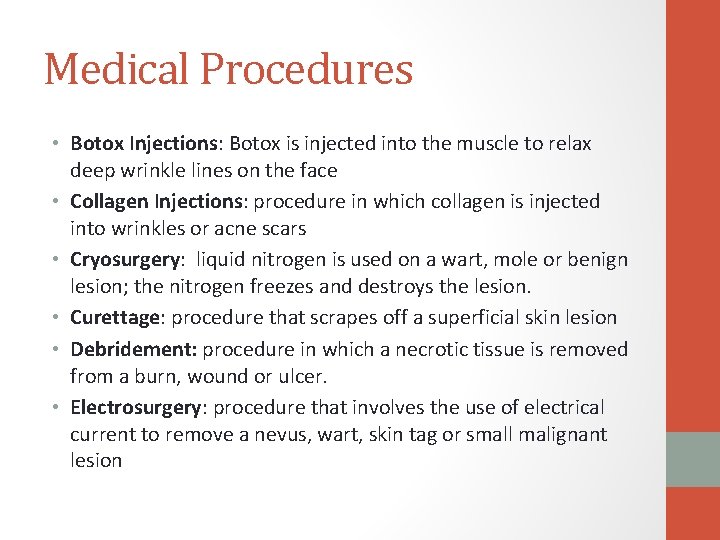 Medical Procedures

• Botox Injections: Botox is injected into the muscle to relax deep wrinkle lines on the face
• Collagen Injections: procedure in which collagen is injected into wrinkles or acne scars
• Cryosurgery:  liquid nitrogen is used on a wart, mole or benign lesion; the nitrogen freezes and destroys the lesion.
• Curettage: procedure that scrapes off a superficial skin lesion
• Debridement: procedure in which a necrotic tissue is removed from a burn, wound or ulcer.
• Electrosurgery: procedure that involves the use of electrical current to remove a nevus, wart, skin tag or small malignant lesion